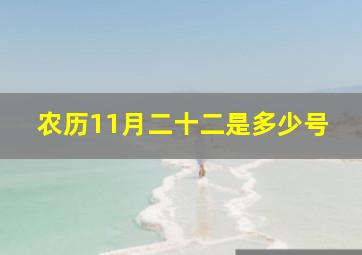 农历11月二十二是多少号